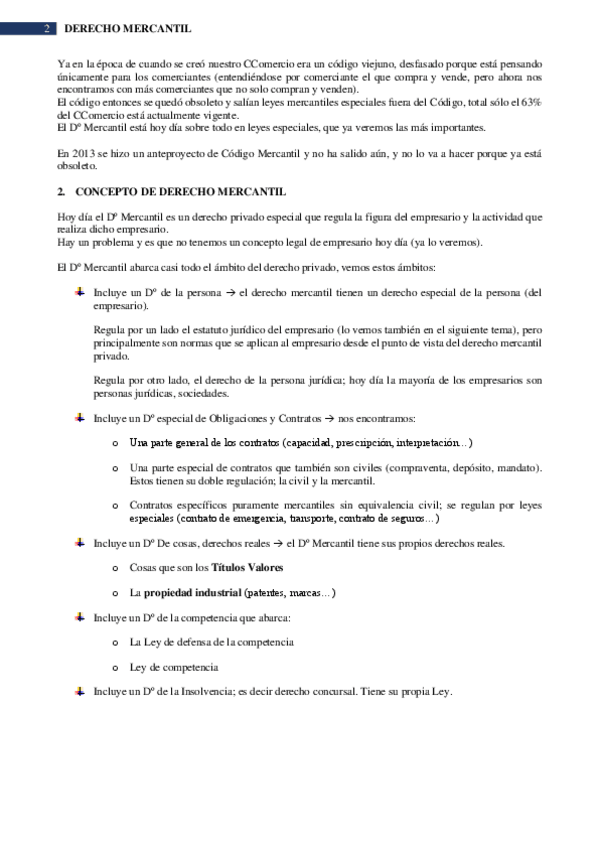 2 DERECHO MERCANTIL

Ya en la época de cuando se creó nuestro CComercio era un código viejuno, desfasado porque está pensando únicamente para los comerciantes (entendiéndose por comerciante el que compra y vende, pero ahora nos encontramos con más comerciantes que no solo compran y venden).
El código entonces se quedó obsoleto y salían leyes mercantiles especiales fuera del Código, total sólo el 63% del CComercio está actualmente vigente.
El Dº Mercantil está hoy día sobre todo en leyes especiales, que ya veremos las más importantes.

En 2013 se hizo un anteproyecto de Código Mercantil y no ha salido aún, y no lo va a hacer porque ya está obsoleto.

2. CONCEPTO DE DERECHO MERCANTIL

Hoy día el Dº Mercantil es un derecho privado especial que regula la figura del empresario y la actividad que realiza dicho empresario.
Hay un problema y es que no tenemos un concepto legal de empresario hoy día (ya lo veremos).

El Dº Mercantil abarca casi todo el ámbito del derecho privado, vemos estos ámbitos:

Incluye un Dº de la persona → el derecho mercantil tienen un derecho especial de la persona (del empresario).

Regula por un lado el estatuto jurídico del empresario (lo vemos también en el siguiente tema), pero principalmente son normas que se aplican al empresario desde el punto de vista del derecho mercantil privado.

Regula por otro lado, el derecho de la persona jurídica; hoy día la mayoría de los empresarios son personas jurídicas, sociedades.

Incluye un Dº especial de Obligaciones y Contratos → nos encontramos:

o Una parte general de los contratos (capacidad, prescripción, interpretación…)

o Una parte especial de contratos que también son civiles (compraventa, depósito, mandato). Estos tienen su doble regulación; la civil y la mercantil.

o Contratos específicos puramente mercantiles sin equivalencia civil; se regulan por leyes especiales (contrato de emergencia, transporte, contrato de seguros…)

Incluye un Dº De cosas, derechos reales → el Dº Mercantil tiene sus propios derechos reales.

o Cosas que son los Títulos Valores

o La propiedad industrial (patentes, marcas…)

Incluye un Dº de la competencia que abarca:

o La Ley de defensa de la competencia

o Ley de competencia

Incluye un Dº de la Insolvencia; es decir derecho concursal. Tiene su propia Ley.